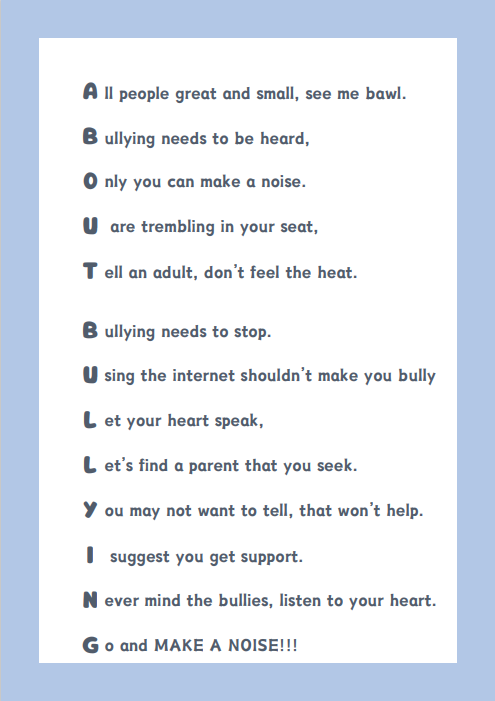 A ll people great and small, see me bawl.

B ullying needs to be heard,

O nly you can make a noise.

U are trembling in your seat,

T ell an adult, don't feel the heat.

B ullying needs to stop.

U sing the internet shouldn't make you bully

L et your heart speak,

L et's find a parent that you seek.

Y ou may not want to tell, that won't help.

I suggest you get support.

N ever mind the bullies, listen to your heart.

G o and MAKE A NOISE!!!